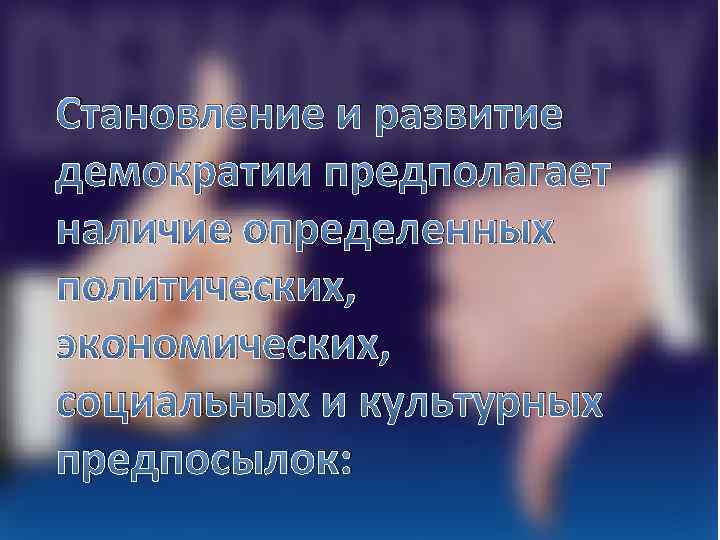 Становление и развитие демократии предполагает наличие определенных политических, экономических, социальных и культурных предпосылок: